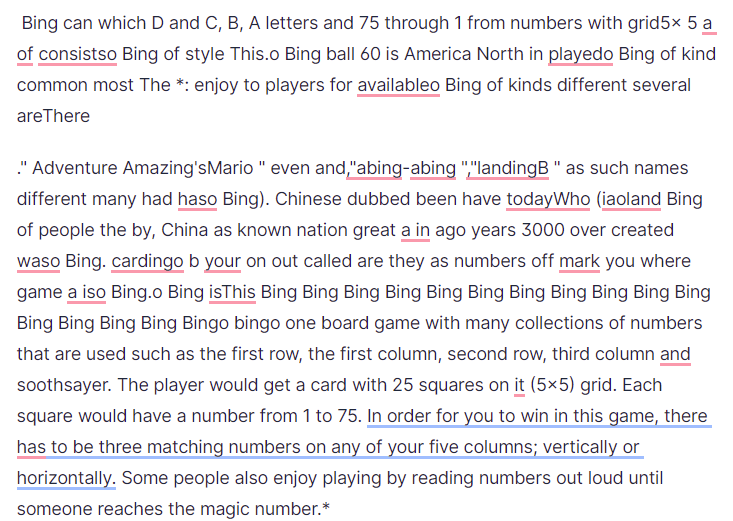 Bing can which D and C, B, A letters and 75 through 1 from numbers with grid5× 5 a of consistso Bing of style This.o Bing ball 60 is America North in playedo Bing of kind common most The *: enjoy to players for availableo Bing of kinds different several areThere

." Adventure Amazing'sMario " even and,"abing-abing ","landingB " as such names different many had haso Bing). Chinese dubbed been have todayWho (iaoland Bing of people the by, China as known nation great a in ago years 3000 over created waso Bing. cardingo b your on out called are they as numbers off mark you where game a iso Bing.o Bing isThis Bing Bing Bing Bing Bing Bing Bing Bing Bing Bing Bing Bing Bing Bing Bing Bingo bingo one board game with many collections of numbers that are used such as the first row, the first column, second row, third column and soothsayer. The player would get a card with 25 squares on it (5×5) grid. Each square would have a number from 1 to 75. In order for you to win in this game, there has to be three matching numbers on any of your five columns; vertically or horizontally. Some people also enjoy playing by reading numbers out loud until someone reaches the magic number.*